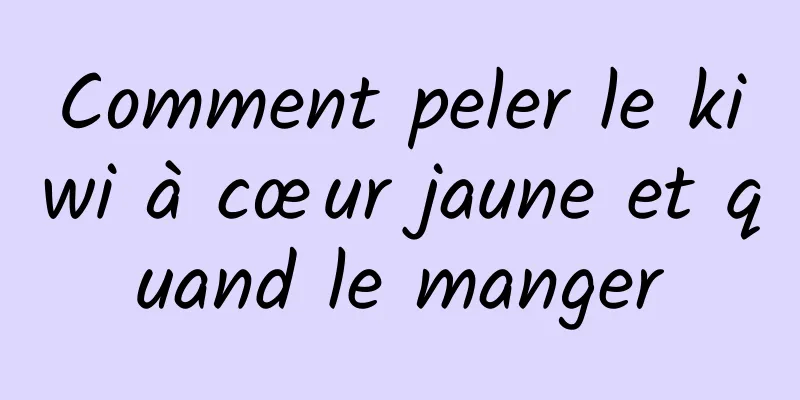 Comment peler le kiwi à cœur jaune et quand le manger